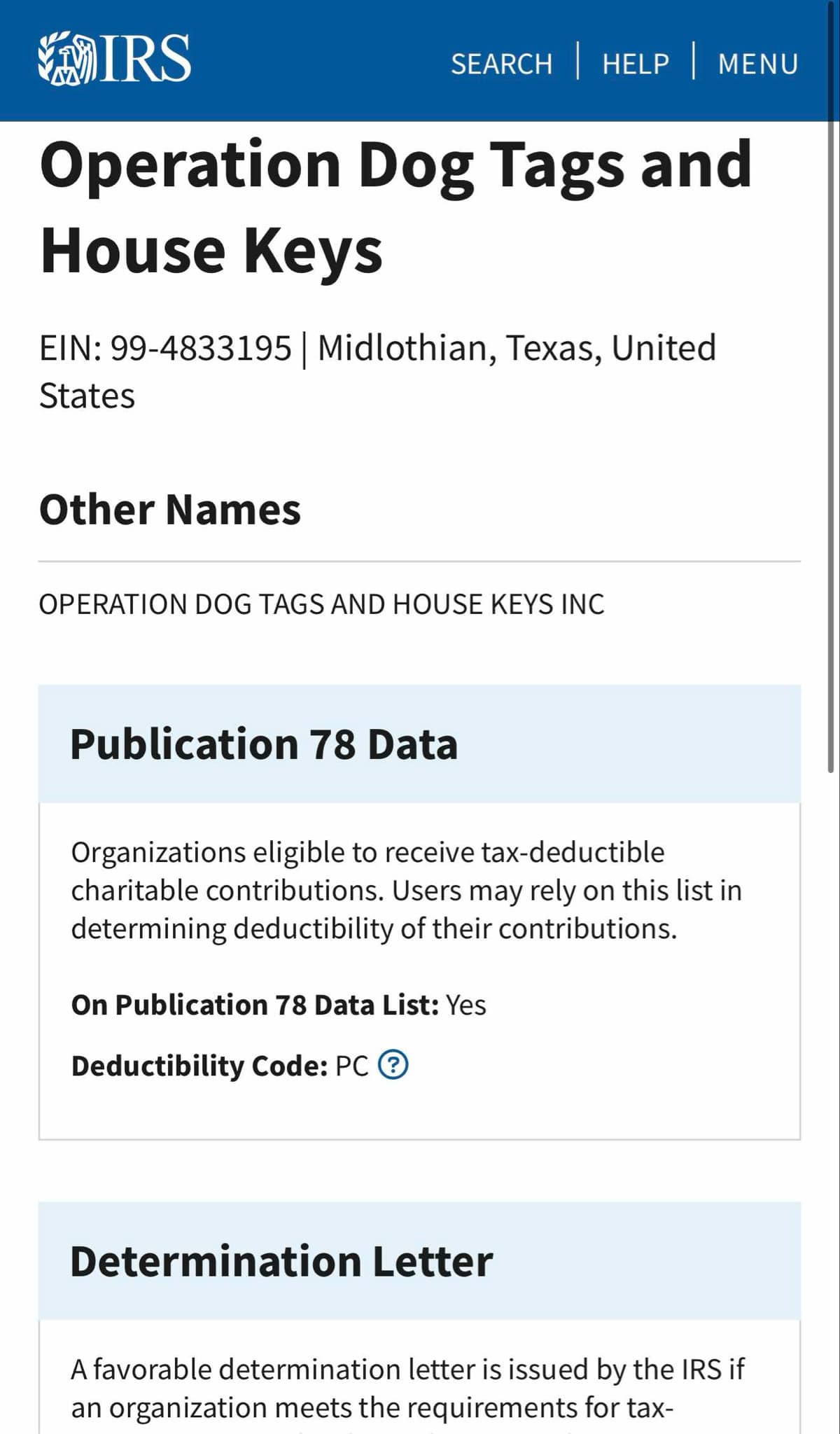 IRS

SEARCH | HELP | MENU

Operation Dog Tags and House Keys

EIN: 99-4833195 | Midlothian, Texas, United States

Other Names

OPERATION DOG TAGS AND HOUSE KEYS INC

Publication 78 Data

Organizations eligible to receive tax-deductible charitable contributions. Users may rely on this list in determining deductibility of their contributions.

On Publication 78 Data List: Yes

Deductibility Code: PC ?

Determination Letter

A favorable determination letter is issued by the IRS if an organization meets the requirements for tax-